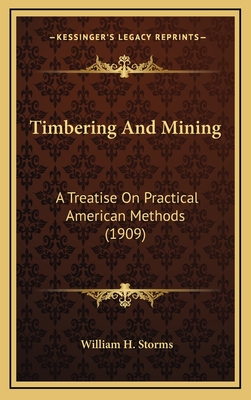 —KESSINGER'S LEGACY REPRINTS—

Timbering And Mining

A Treatise On Practical American Methods (1909)

William H. Storms